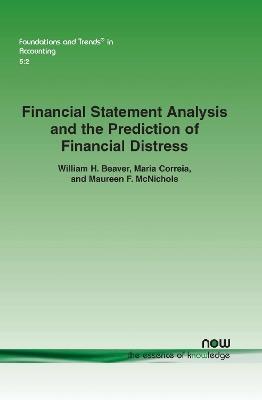 Foundations and Trends® in Accounting
5:2

Financial Statement Analysis and the Prediction of Financial Distress

William H. Beaver, Maria Correia, and Maureen F. McNichols

now
the essence of knowledge